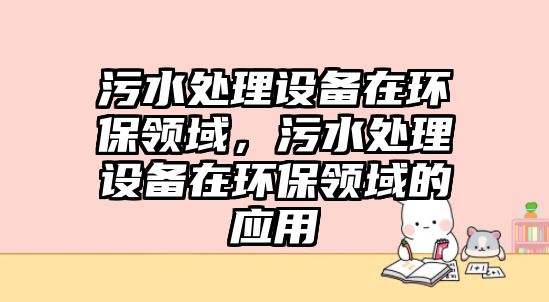 污水处理设备在环保领域，污水处理设备在环保领域的应用